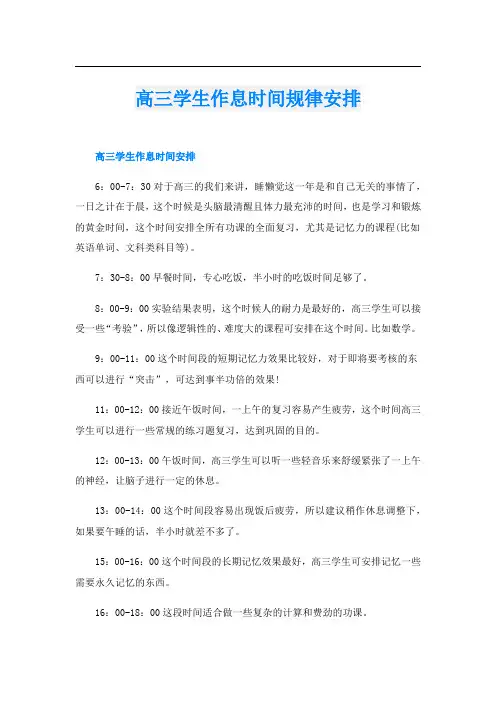 高三学生作息时间规律安排

高三学生作息时间安排

6：00-7：30 对于高三的我们来讲，睡懒觉这一年是和自己无关的事情了，一日之计在于晨，这个时候是头脑最清醒且体力最充沛的时间，也是学习和锻炼的黄金时间，这个时间安排全所有功课的全面复习，尤其是记忆力的课程(比如英语单词、文科类科目等)。

7：30-8：00 早餐时间，专心吃饭，半小时的吃饭时间足够了。

8：00-9：00 实验结果表明，这个时候人的耐力是最好的，高三学生可以接受一些“考验”，所以像逻辑性的、难度大的课程可安排在这个时间。比如数学。

9：00-11：00 这个时间段的短期记忆力效果比较好，对于即将要考核的东西可以进行“突击”，可达到事半功倍的效果!

11：00-12：00 接近午饭时间，一上午的复习容易产生疲劳，这个时间高三学生可以进行一些常规的练习题复习，达到巩固的目的。

12：00-13：00 午饭时间，高三学生可以听一些轻音乐来舒缓紧张了一上午的神经，让脑子进行一定的休息。

13：00-14：00 这个时间段容易出现饭后疲劳，所以建议稍作休息调整下，如果要午睡的话，半小时就差不多了。

15：00-16：00 这个时间段的长期记忆效果最好，高三学生可安排记忆一些需要永久记忆的东西。

16：00-18：00 这段时间适合做一些复杂的计算和费劲的功课。